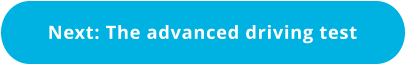 Next: The advanced driving test